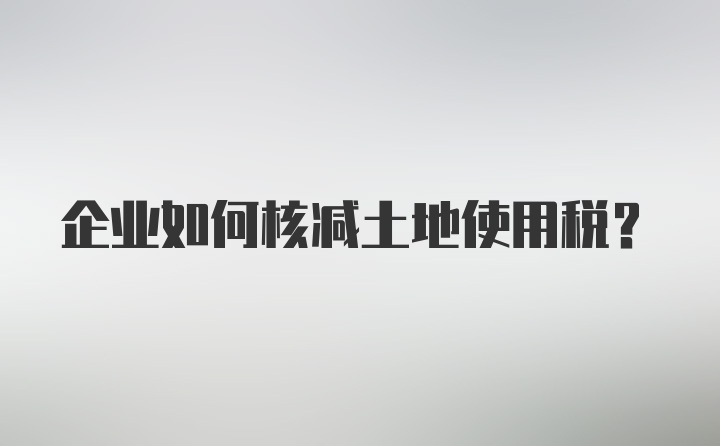 企业如何核减土地使用税？